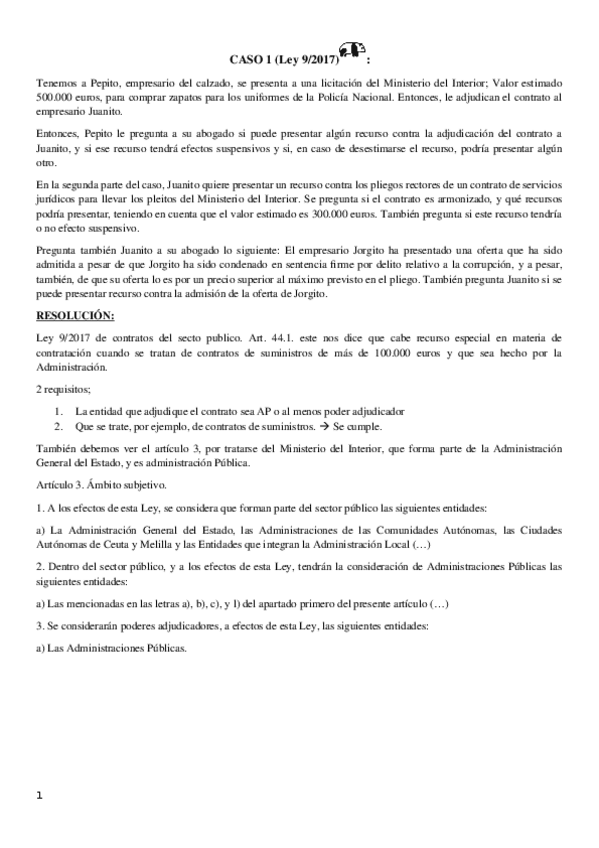 CASO 1 (Ley 9/2017) :

Tenemos a Pepito, empresario del calzado, se presenta a una licitación del Ministerio del Interior; Valor estimado 500.000 euros, para comprar zapatos para los uniformes de la Policía Nacional. Entonces, le adjudican el contrato al empresario Juanito.

Entonces, Pepito le pregunta a su abogado si puede presentar algún recurso contra la adjudicación del contrato a Juanito, y si ese recurso tendrá efectos suspensivos y si, en caso de desestimarse el recurso, podría presentar algún otro.

En la segunda parte del caso, Juanito quiere presentar un recurso contra los pliegos rectores de un contrato de servicios jurídicos para llevar los pleitos del Ministerio del Interior. Se pregunta si el contrato es armonizado, y qué recursos podría presentar, teniendo en cuenta que el valor estimado es 300.000 euros. También pregunta si este recurso tendría o no efecto suspensivo.

Pregunta también Juanito a su abogado lo siguiente: El empresario Jorgito ha presentado una oferta que ha sido admitida a pesar de que Jorgito ha sido condenado en sentencia firme por delito relativo a la corrupción, y a pesar, también, de que su oferta lo es por un precio superior al máximo previsto en el pliego. También pregunta Juanito si se puede presentar recurso contra la admisión de la oferta de Jorgito.

RESOLUCIÓN:

Ley 9/2017 de contratos del secto publico. Art. 44.1. este nos dice que cabe recurso especial en materia de contratación cuando se tratan de contratos de suministros de más de 100.000 euros y que sea hecho por la Administración.

2 requisitos;

1. La entidad que adjudique el contrato sea AP o al menos poder adjudicador
2. Que se trate, por ejemplo, de contratos de suministros. → Se cumple.

También debemos ver el artículo 3, por tratarse del Ministerio del Interior, que forma parte de la Administración General del Estado, y es administración Pública.

Artículo 3. Ámbito subjetivo.

1. A los efectos de esta Ley, se considera que forman parte del sector público las siguientes entidades:

a) La Administración General del Estado, las Administraciones de las Comunidades Autónomas, las Ciudades Autónomas de Ceuta y Melilla y las Entidades que integran la Administración Local (…)

2. Dentro del sector público, y a los efectos de esta Ley, tendrán la consideración de Administraciones Públicas las siguientes entidades:

a) Las mencionadas en las letras a), b), c), y l) del apartado primero del presente artículo (…)

3. Se considerarán poderes adjudicadores, a efectos de esta Ley, las siguientes entidades:

a) Las Administraciones Públicas.

1